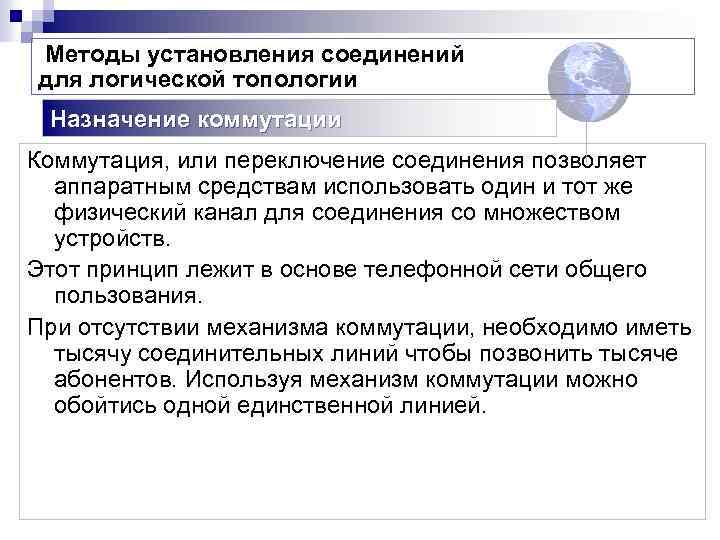 Методы установления соединений для логической топологии

Назначение коммутации

Коммутация, или переключение соединения позволяет аппаратным средствам использовать один и тот же физический канал для соединения со множеством устройств.

Этот принцип лежит в основе телефонной сети общего пользования.

При отсутствии механизма коммутации, необходимо иметь тысячу соединительных линий чтобы позвонить тысяче абонентов. Используя механизм коммутации можно обойтись одной единственной линией.